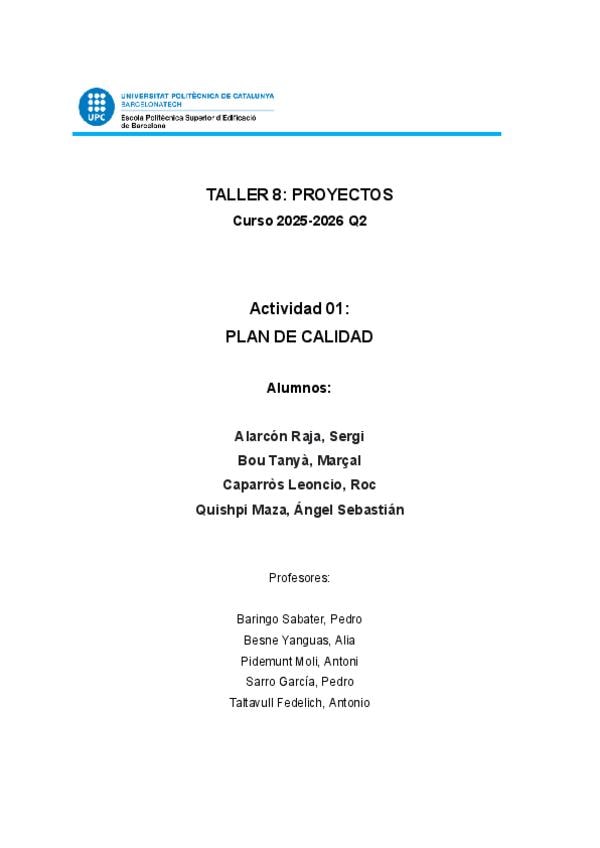 UPC

UNIVERSITAT POLITÈCNICA DE CATALUNYA
BARCELONATECH
Escola Politècnica Superior d'Edificació de Barcelona

TALLER 8: PROYECTOS
Curso 2025-2026 Q2

Actividad 01:
PLAN DE CALIDAD

Alumnos:

Alarcón Raja, Sergi
Bou Tanyà, Marçal
Caparròs Leoncio, Roc
Quishpi Maza, Ángel Sebastián

Profesores:

Baringo Sabater, Pedro
Besne Yanguas, Alia
Pidemunt Moli, Antoni
Sarro García, Pedro
Taltavull Fedelich, Antonio